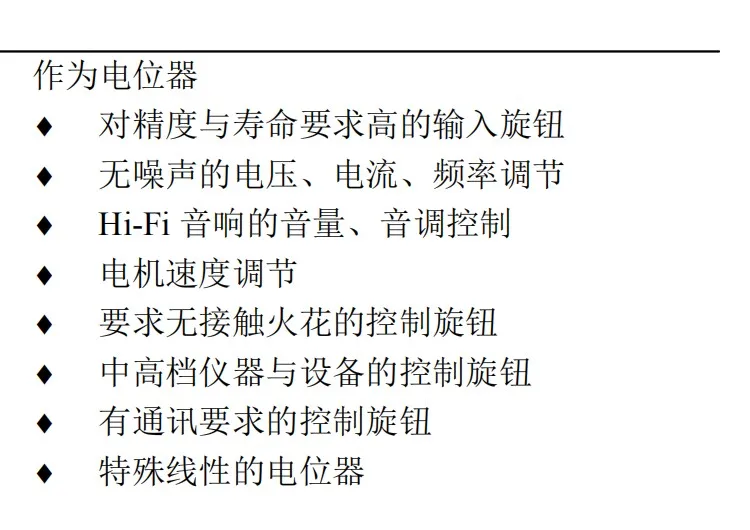 作为电位器

♦ 对精度与寿命要求高的输入旋钮

♦ 无噪声的电压、电流、频率调节

♦ Hi-Fi 音响的音量、音调控制

♦ 电机速度调节

♦ 要求无接触火花的控制旋钮

♦ 中高档仪器与设备的控制旋钮

♦ 有通讯要求的控制旋钮

♦ 特殊线性的电位器